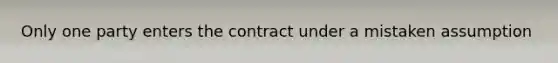 Only one party enters the contract under a mistaken assumption